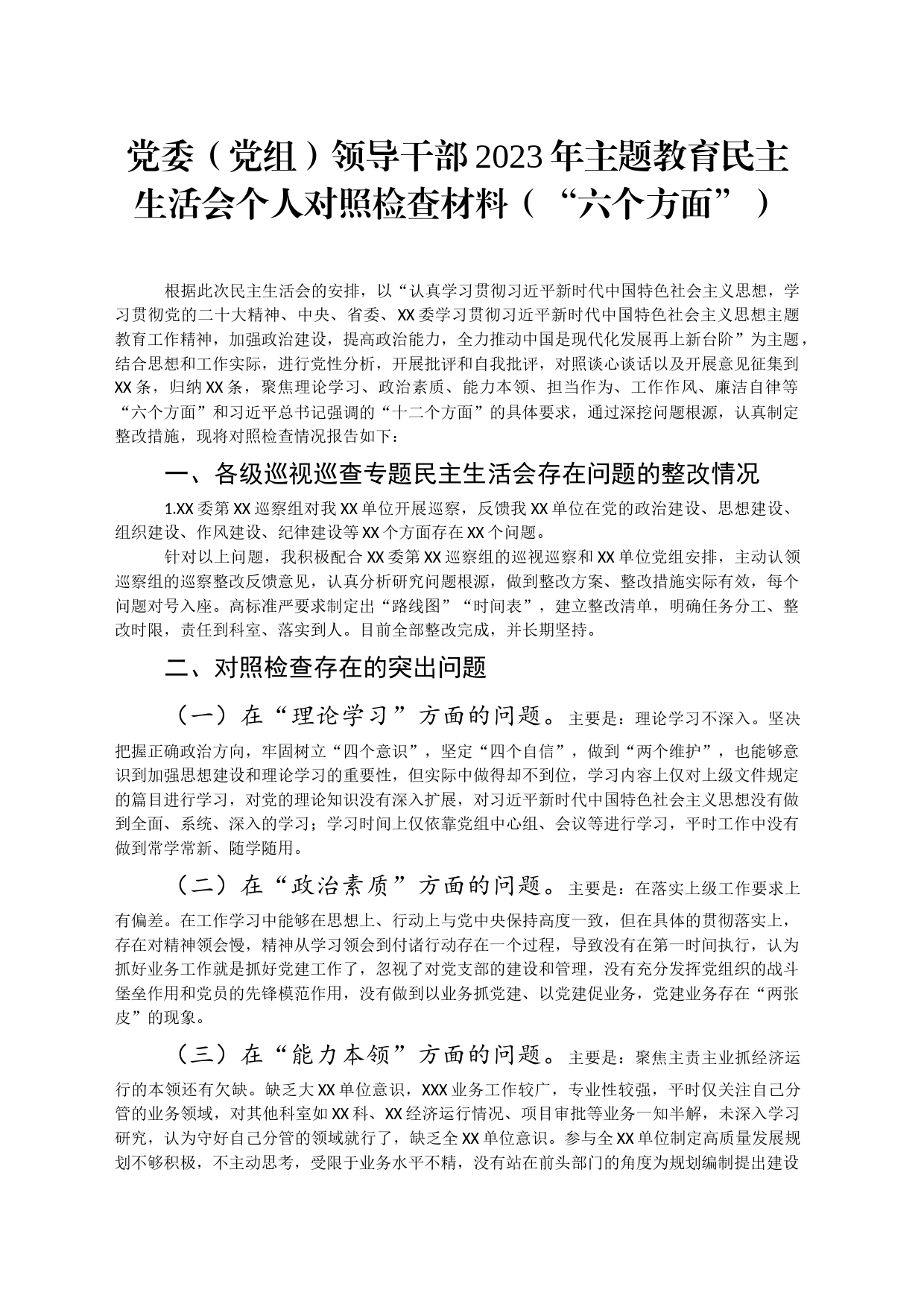 党委（党组）领导干部2023年主题教育民主生活会个人对照检查材料（“六个方面”）

根据此次民主生活会的安排，以“认真学习贯彻习近平新时代中国特色社会主义思想，学习贯彻党的二十大精神、中央、省委、XX委学习贯彻习近平新时代中国特色社会主义思想主题教育工作精神，加强政治建设，提高政治能力，全力推动中国是现代化发展再上新台阶”为主题，结合思想和工作实际，进行党性分析，开展批评和自我批评，对照谈心谈话以及开展意见征集到XX条，归纳XX条，聚焦理论学习、政治素质、能力本领、担当作为、工作作风、廉洁自律等“六个方面”和习近平总书记强调的“十二个方面”的具体要求，通过深挖问题根源，认真制定整改措施，现将对照检查情况报告如下：

一、各级巡视巡查专题民主生活会存在问题的整改情况

1.XX委第XX巡察组对我XX单位开展巡察，反馈我XX单位在党的政治建设、思想建设、组织建设、作风建设、纪律建设等XX个方面存在XX个问题。

针对以上问题，我积极配合XX委第XX巡察组的巡视巡察和XX单位党组安排，主动认领巡察组的巡察整改反馈意见，认真分析研究问题根源，做到整改方案、整改措施实际有效，每个问题对号入座。高标准严要求制定出“路线图”“时间表”，建立整改清单，明确任务分工、整改时限，责任到科室、落实到人。目前全部整改完成，并长期坚持。

二、对照检查存在的突出问题

（一）在“理论学习”方面的问题。主要是：理论学习不深入。坚决把握正确政治方向，牢固树立“四个意识”，坚定“四个自信”，做到“两个维护”，也能够意识到加强思想建设和理论学习的重要性，但实际中做得却不到位，学习内容上仅对上级文件规定的篇目进行学习，对党的理论知识没有深入扩展，对习近平新时代中国特色社会主义思想没有做到全面、系统、深入的学习；学习时间上仅依靠党组中心组、会议等进行学习，平时工作中没有做到常学常新、随学随用。

（二）在“政治素质”方面的问题。主要是：在落实上级工作要求上有偏差。在工作学习中能够在思想上、行动上与党中央保持高度一致，但在具体的贯彻落实上，存在对精神领会慢，精神从学习领会到付诸行动存在一个过程，导致没有在第一时间执行，认为抓好业务工作就是抓好党建工作了，忽视了对党支部的建设和管理，没有充分发挥党组织的战斗堡垒作用和党员的先锋模范作用，没有做到以业务抓党建、以党建促业务，党建业务存在“两张皮”的现象。

（三）在“能力本领”方面的问题。主要是：聚焦主责主业抓经济运行的本领还有欠缺。缺乏大XX单位意识，XXX业务工作较广，专业性较强，平时仅关注自己分管的业务领域，对其他科室如XX科、XX经济运行情况、项目审批等业务一知半解，未深入学习研究，认为守好自己分管的领域就行了，缺乏全XX单位意识。参与全XX单位制定高质量发展规划不够积极，不主动思考，受限于业务水平不精，没有站在前头部门的角度为规划编制提出建设